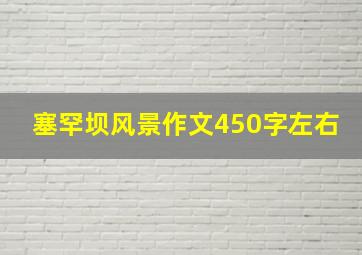 塞罕坝风景作文450字左右